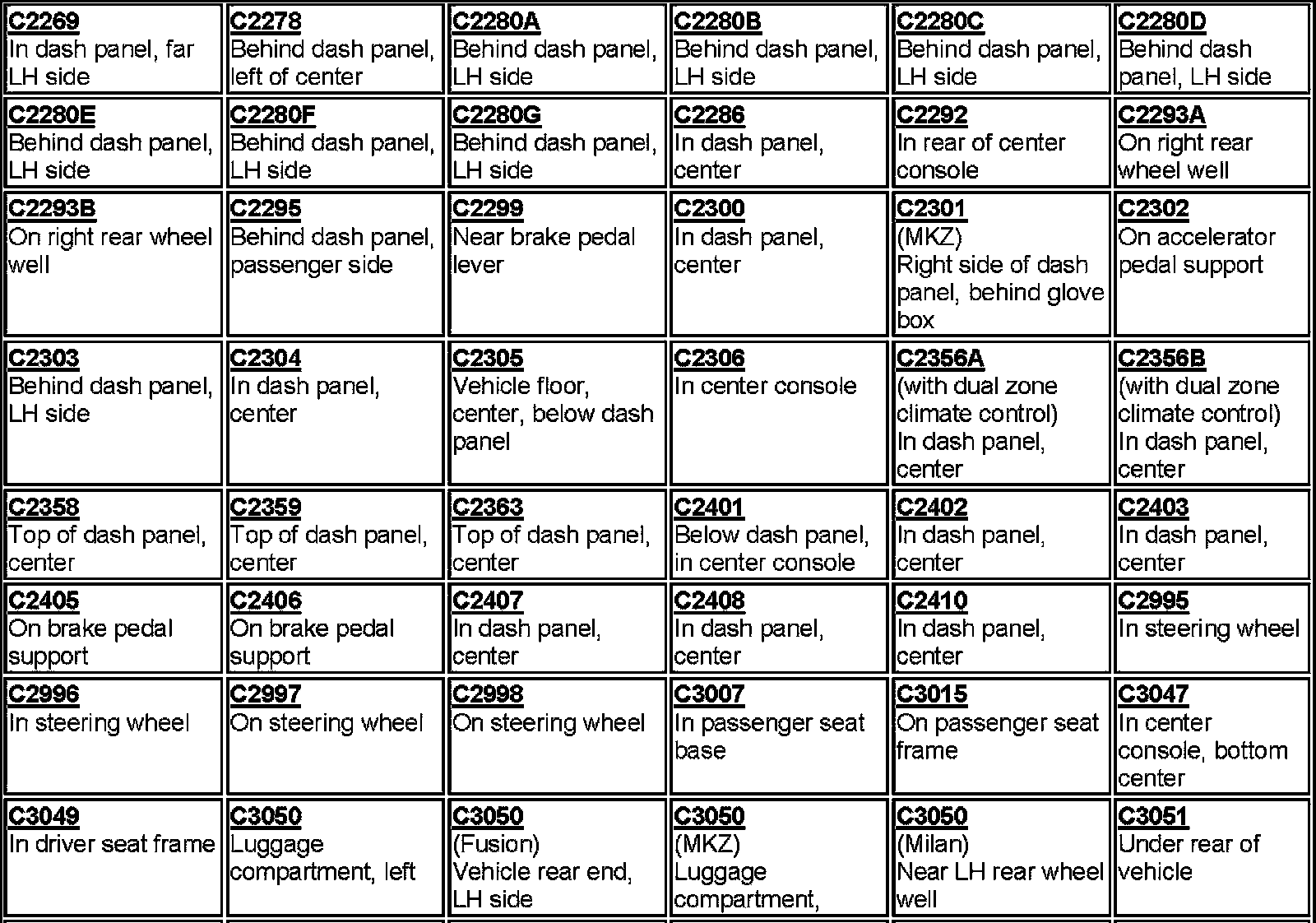 | | | | | | |
|---|---|---|---|---|---|
| C2269 In dash panel, far LH side | C2278 Behind dash panel, left of center | C2280A Behind dash panel, LH side | C2280B Behind dash panel, LH side | C2280C Behind dash panel, LH side | C2280D Behind dash panel, LH side |
| C2280E Behind dash panel, LH side | C2280F Behind dash panel, LH side | C2280G Behind dash panel, LH side | C2286 In dash panel, center | C2292 In rear of center console | C2293A On right rear wheel well |
| C2293B On right rear wheel well | C2295 Behind dash panel, passenger side | C2299 Near brake pedal lever | C2300 In dash panel, center | C2301 (MKZ) Right side of dash panel, behind glove box | C2302 On accelerator pedal support |
| C2303 Behind dash panel, LH side | C2304 In dash panel, center | C2305 Vehicle floor, center, below dash panel | C2306 In center console | C2356A (with dual zone climate control) In dash panel, center | C2356B (with dual zone climate control) In dash panel, center |
| C2358 Top of dash panel, center | C2359 Top of dash panel, center | C2363 Top of dash panel, center | C2401 Below dash panel, in center console | C2402 In dash panel, center | C2403 In dash panel, center |
| C2405 On brake pedal support | C2406 On brake pedal support | C2407 In dash panel, center | C2408 In dash panel, center | C2410 In dash panel, center | C2995 In steering wheel |
| C2996 In steering wheel | C2997 On steering wheel | C2998 On steering wheel | C3007 In passenger seat base | C3015 On passenger seat frame | C3047 In center console, bottom center |
| C3049 In driver seat frame | C3050 Luggage compartment, left | C3050 (Fusion) Vehicle rear end, LH side | C3050 (MKZ) Luggage compartment, | C3050 (Milan) Near LH rear wheel well | C3051 Under rear of vehicle |